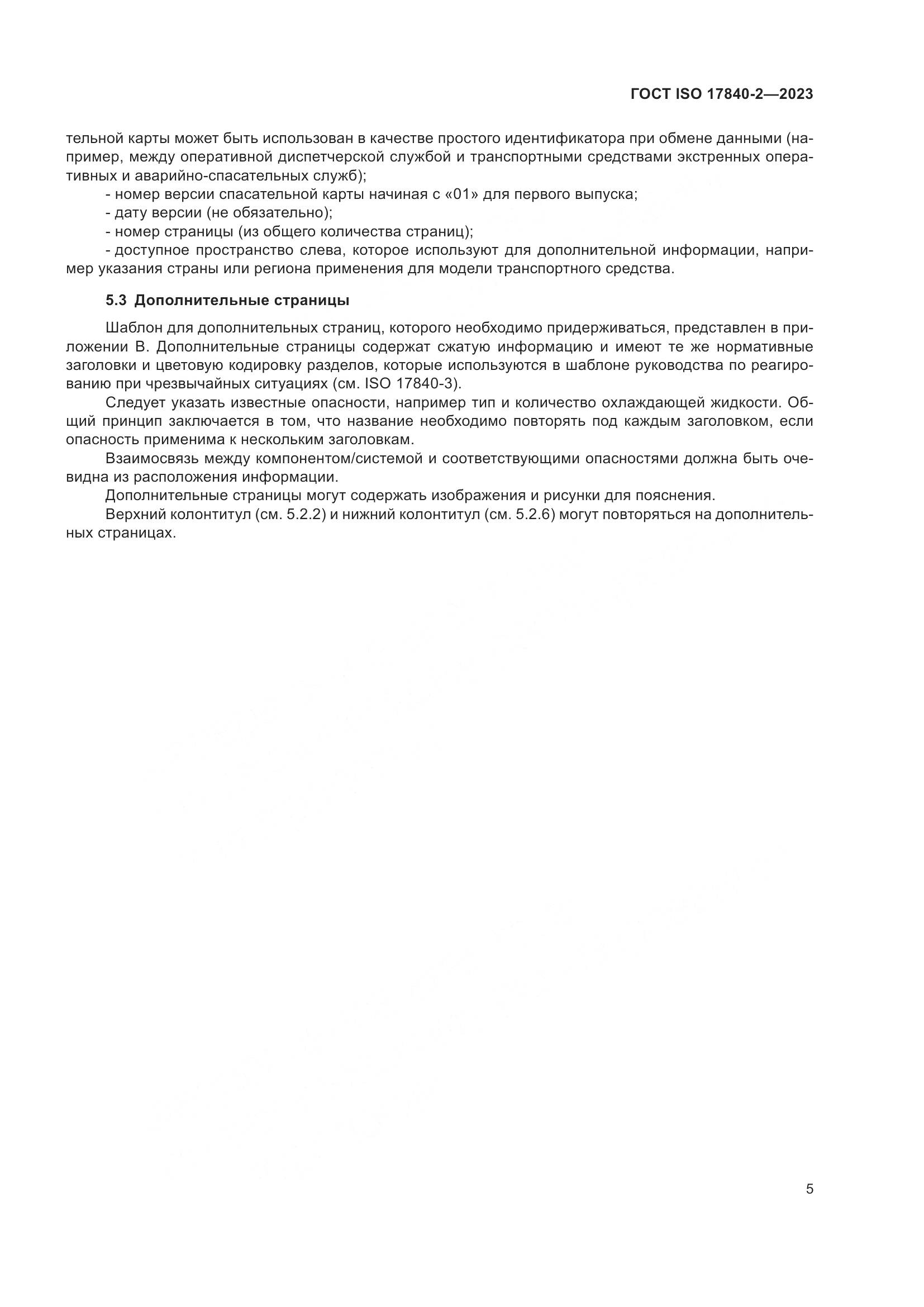 ГОСТ ISO 17840-2—2023

тельной карты может быть использован в качестве простого идентификатора при обмене данными (например, между оперативной диспетчерской службой и транспортными средствами экстренных оперативных и аварийно-спасательных служб);

- номер версии спасательной карты начиная с «01» для первого выпуска;

- дату версии (не обязательно);

- номер страницы (из общего количества страниц);

- доступное пространство слева, которое используют для дополнительной информации, например указания страны или региона применения для модели транспортного средства.

5.3 Дополнительные страницы

Шаблон для дополнительных страниц, которого необходимо придерживаться, представлен в приложении В. Дополнительные страницы содержат сжатую информацию и имеют те же нормативные заголовки и цветовую кодировку разделов, которые используются в шаблоне руководства по реагированию при чрезвычайных ситуациях (см. ISO 17840-3).

Следует указать известные опасности, например тип и количество охлаждающей жидкости. Общий принцип заключается в том, что название необходимо повторять под каждым заголовком, если опасность применима к нескольким заголовкам.

Взаимосвязь между компонентом/системой и соответствующими опасностями должна быть очевидна из расположения информации.

Дополнительные страницы могут содержать изображения и рисунки для пояснения.

Верхний колонтитул (см. 5.2.2) и нижний колонтитул (см. 5.2.6) могут повторяться на дополнительных страницах.

5